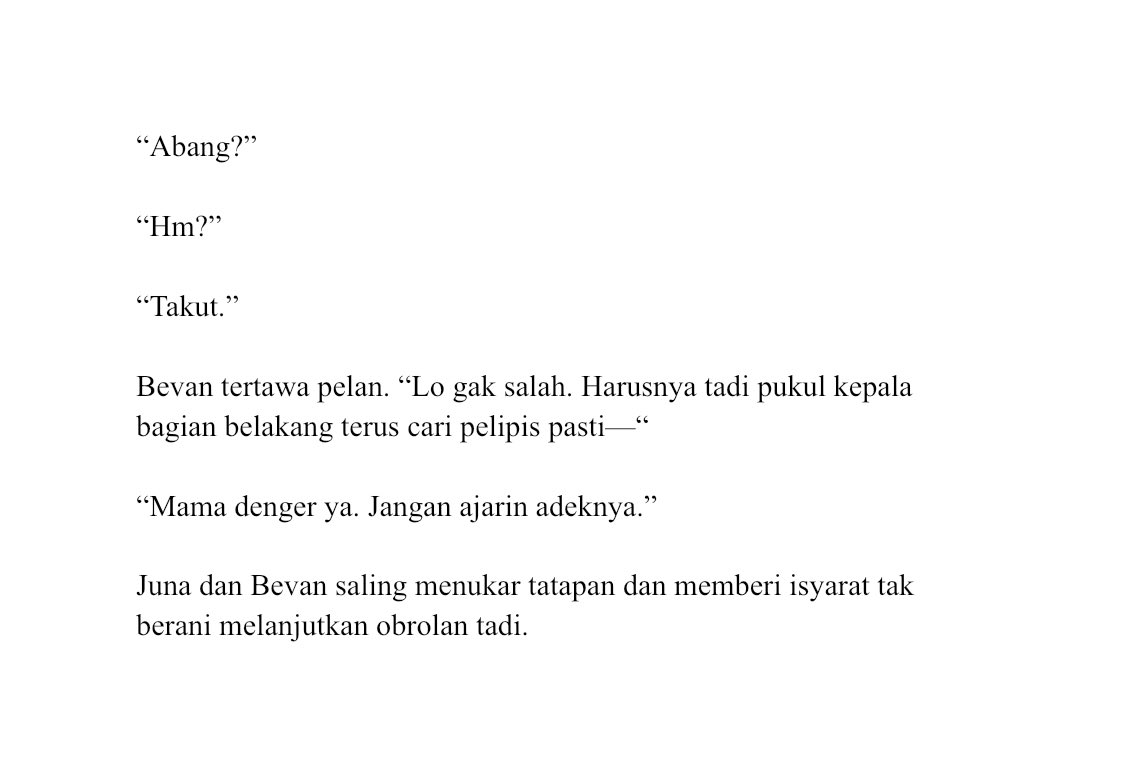 "Abang?"

"Hm?"

"Takut."

Bevan tertawa pelan. "Lo gak salah. Harusnya tadi pukul kepala bagian belakang terus cari pelipis pasti—"

"Mama denger ya. Jangan ajarin adeknya."

Juna dan Bevan saling menukar tatapan dan memberi isyarat tak berani melanjutkan obrolan tadi.